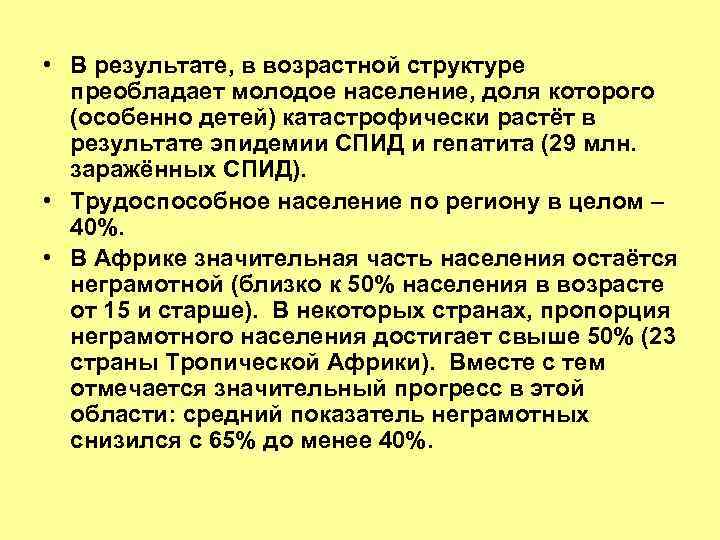 • В результате, в возрастной структуре преобладает молодое население, доля которого (особенно детей) катастрофически растёт в результате эпидемии СПИД и гепатита (29 млн. заражённых СПИД).

• Трудоспособное население по региону в целом – 40%.

• В Африке значительная часть населения остаётся неграмотной (близко к 50% населения в возрасте от 15 и старше). В некоторых странах, пропорция неграмотного населения достигает свыше 50% (23 страны Тропической Африки). Вместе с тем отмечается значительный прогресс в этой области: средний показатель неграмотных снизился с 65% до менее 40%.